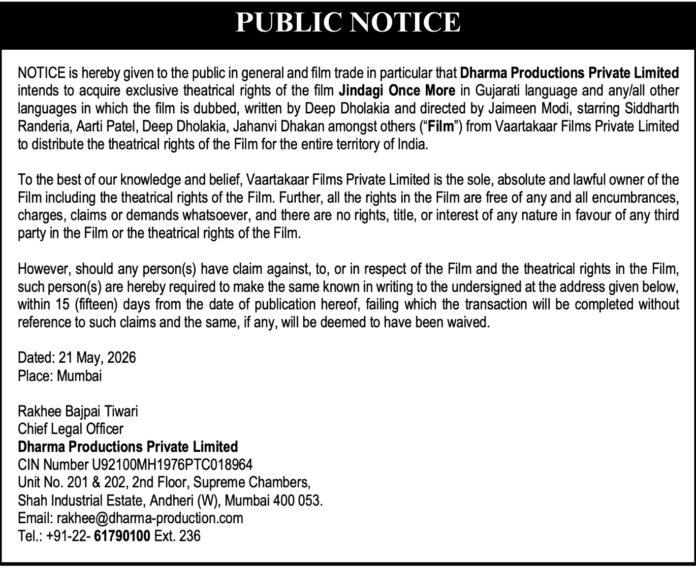 PUBLIC NOTICE

NOTICE is hereby given to the public in general and film trade in particular that Dharma Productions Private Limited intends to acquire exclusive theatrical rights of the film Jindagi Once More in Gujarati language and any/all other languages in which the film is dubbed, written by Deep Dholakia and directed by Jaimeen Modi, starring Siddharth Randeria, Aarti Patel, Deep Dholakia, Jahanvi Dhakan amongst others ("Film") from Vaartakaar Films Private Limited to distribute the theatrical rights of the Film for the entire territory of India.

To the best of our knowledge and belief, Vaartakaar Films Private Limited is the sole, absolute and lawful owner of the Film including the theatrical rights of the Film. Further, all the rights in the Film are free of any and all encumbrances, charges, claims or demands whatsoever, and there are no rights, title, or interest of any nature in favour of any third party in the Film or the theatrical rights of the Film.

However, should any person(s) have claim against, to, or in respect of the Film and the theatrical rights in the Film, such person(s) are hereby required to make the same known in writing to the undersigned at the address given below, within 15 (fifteen) days from the date of publication hereof, failing which the transaction will be completed without reference to such claims and the same, if any, will be deemed to have been waived.

Dated: 21 May, 2026
Place: Mumbai

Rakhee Bajpai Tiwari
Chief Legal Officer
Dharma Productions Private Limited
CIN Number U92100MH1976PTC018964
Unit No. 201 & 202, 2nd Floor, Supreme Chambers,
Shah Industrial Estate, Andheri (W), Mumbai 400 053.
Email: rakhee@dharma-production.com
Tel.: +91-22- 61790100 Ext. 236